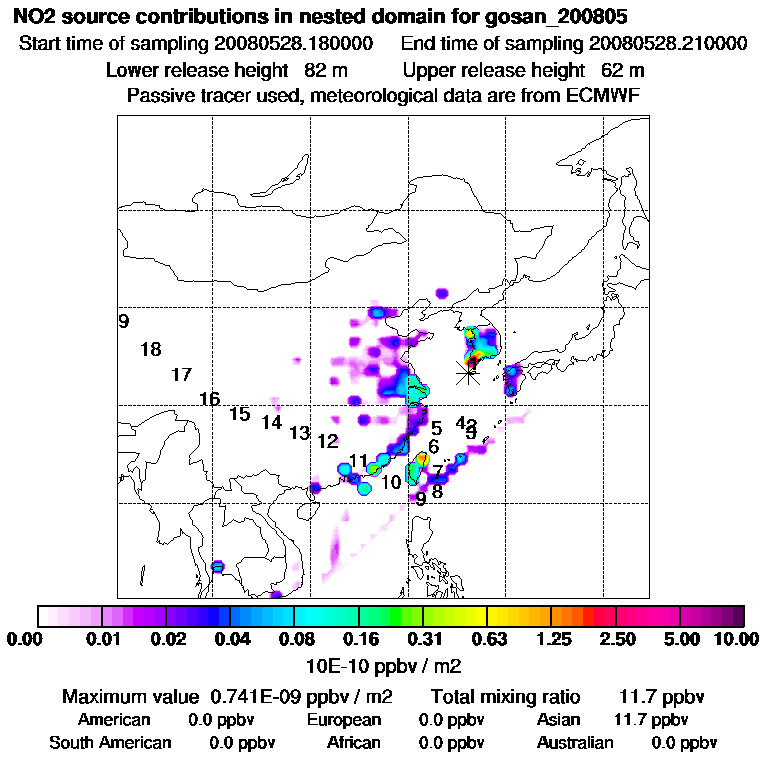 NO2 source contributions in nested domain for gosan_200805
Start time of sampling 20080528.180000 End time of sampling 20080528.210000
Lower release height 82 m Upper release height 62 m
Passive tracer used, meteorological data are from ECMWF

9
18
17
16
15
14
13
12
11
10
9
8
7
6
5
4
3
2

0.00 0.01 0.02 0.04 0.08 0.16 0.31 0.63 1.25 2.50 5.00 10.00
10E-10 ppbv / m2

Maximum value 0.741E-09 ppbv / m2 Total mixing ratio 11.7 ppbv
American 0.0 ppbv European 0.0 ppbv Asian 11.7 ppbv
South American 0.0 ppbv African 0.0 ppbv Australian 0.0 ppbv